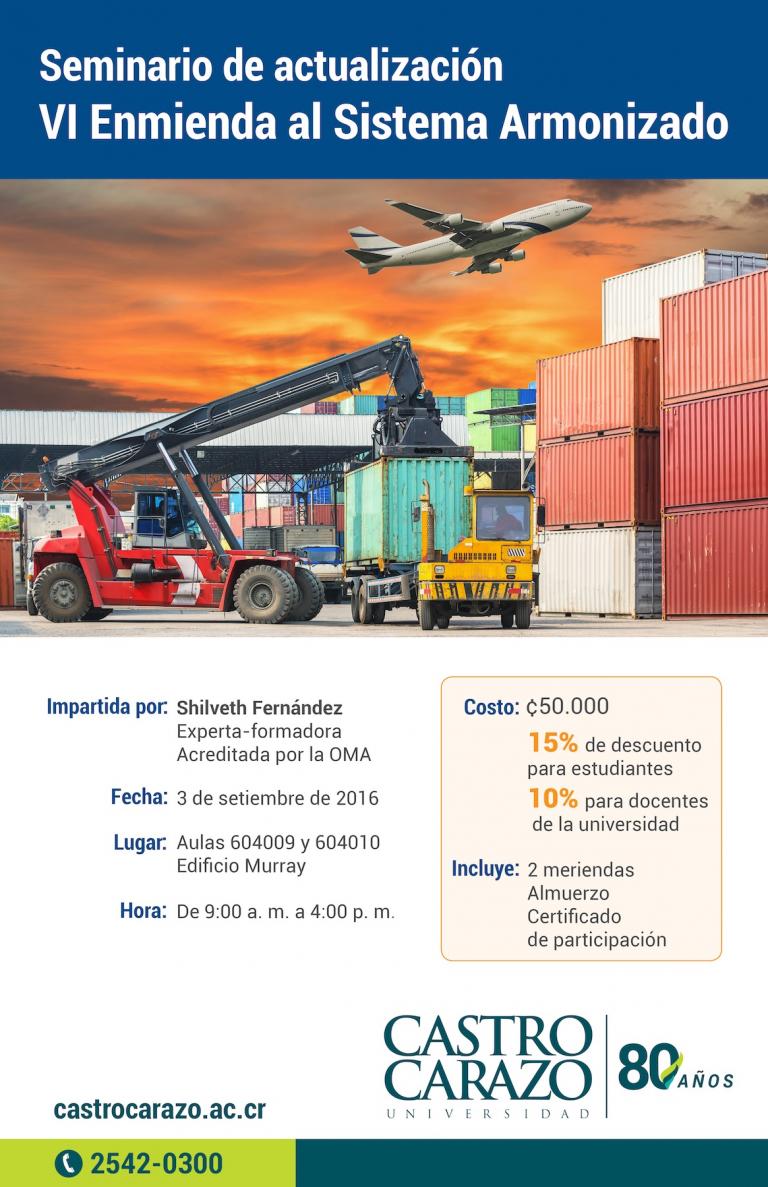 Seminario de actualización
VI Enmienda al Sistema Armonizado

Impartida por: Shilveth Fernández
Experta-formadora
Acreditada por la OMA

Fecha: 3 de setiembre de 2016

Lugar: Aulas 604009 y 604010
Edificio Murray

Hora: De 9:00 a. m. a 4:00 p. m.

Costo: ₡50.000
15% de descuento para estudiantes
10% para docentes de la universidad

Incluye: 2 meriendas
Almuerzo
Certificado de participación

CASTRO CARAZO
UNIVERSIDAD

80 AÑOS

castrocarazo.ac.cr

2542-0300